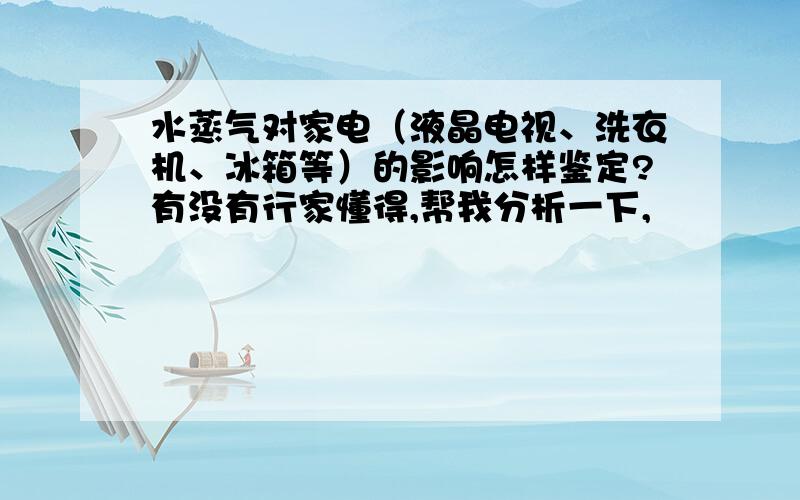 水蒸气对家电（液晶电视、洗衣机、冰箱等）的影响怎样鉴定?有没有行家懂得,帮我分析一下,